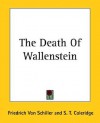 The Death Of Wallenstein

Friedrich Von Schiller and S. T. Coleridge